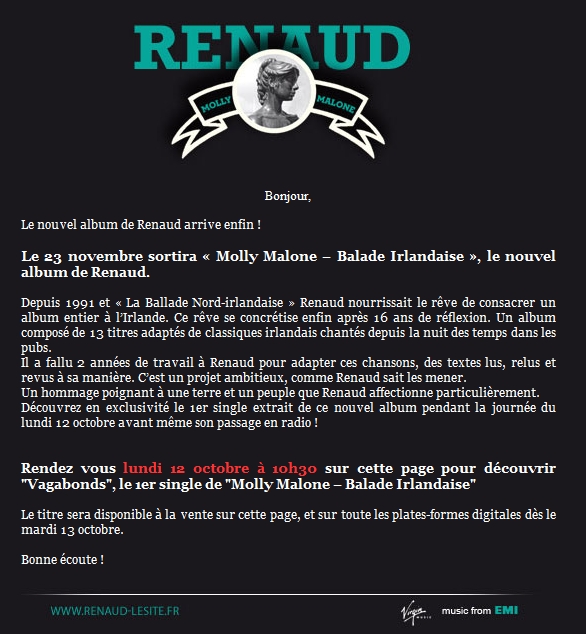 RENAUD
MOLLY MALONE

Bonjour,

Le nouvel album de Renaud arrive enfin !

Le 23 novembre sortira « Molly Malone – Balade Irlandaise », le nouvel album de Renaud.

Depuis 1991 et « La Ballade Nord-irlandaise » Renaud nourrissait le rêve de consacrer un album entier à l'Irlande. Ce rêve se concrétise enfin après 16 ans de réflexion. Un album composé de 13 titres adaptés de classiques irlandais chantés depuis la nuit des temps dans les pubs.
Il a fallu 2 années de travail à Renaud pour adapter ces chansons, des textes lus, relus et revus à sa manière. C'est un projet ambitieux, comme Renaud sait les mener.
Un hommage poignant à une terre et un peuple que Renaud affectionne particulièrement.
Découvrez en exclusivité le 1er single extrait de ce nouvel album pendant la journée du lundi 12 octobre avant même son passage en radio !

Rendez vous lundi 12 octobre à 10h30 sur cette page pour découvrir "Vagabonds", le 1er single de "Molly Malone – Balade Irlandaise"

Le titre sera disponible à la vente sur cette page, et sur toute les plates-formes digitales dès le mardi 13 octobre.

Bonne écoute !

WWW.RENAUD-LESITE.FR

Virgin MUSIC music from EMI